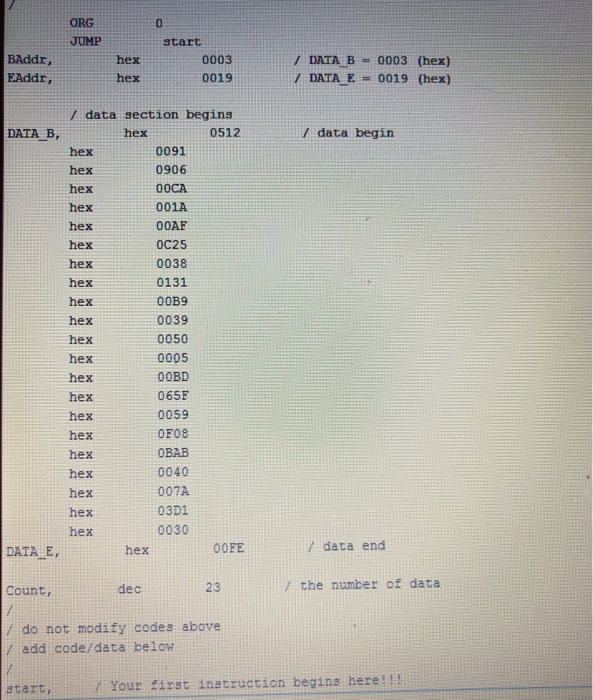 /
ORG 0
JUMP start
BAddr, hex 0003 / DATA_B = 0003 (hex)
EAddr, hex 0019 / DATA_E = 0019 (hex)

/ data section begins
DATA_B, hex 0512 / data begin
hex 0091
hex 0906
hex 00CA
hex 001A
hex 00AF
hex 0C25
hex 0038
hex 0131
hex 00B9
hex 0039
hex 0050
hex 0005
hex 00BD
hex 065F
hex 0059
hex 0F08
hex 0BAB
hex 0040
hex 007A
hex 03D1
hex 0030
DATA_E, hex 00FE / data end

Count, dec 23 / the number of data
/
/ do not modify codes above
/ add code/data below
/
start, / Your first instruction begins here!!!